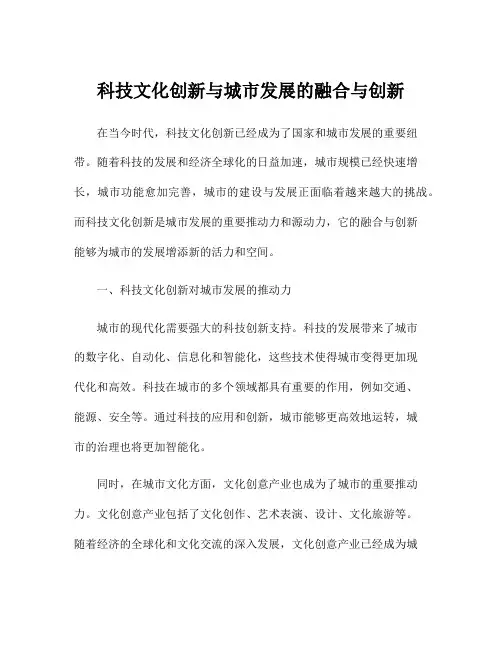 科技文化创新与城市发展的融合与创新

在当今时代，科技文化创新已经成为了国家和城市发展的重要纽带。随着科技的发展和经济全球化的日益加速，城市规模已经快速增长，城市功能愈加完善，城市的建设与发展正面临着越来越大的挑战。而科技文化创新是城市发展的重要推动力和源动力，它的融合与创新能够为城市的发展增添新的活力和空间。

一、科技文化创新对城市发展的推动力

城市的现代化需要强大的科技创新支持。科技的发展带来了城市的数字化、自动化、信息化和智能化，这些技术使得城市变得更加现代化和高效。科技在城市的多个领域都具有重要的作用，例如交通、能源、安全等。通过科技的应用和创新，城市能够更高效地运转，城市的治理也将更加智能化。

同时，在城市文化方面，文化创意产业也成为了城市的重要推动力。文化创意产业包括了文化创作、艺术表演、设计、文化旅游等。随着经济的全球化和文化交流的深入发展，文化创意产业已经成为城